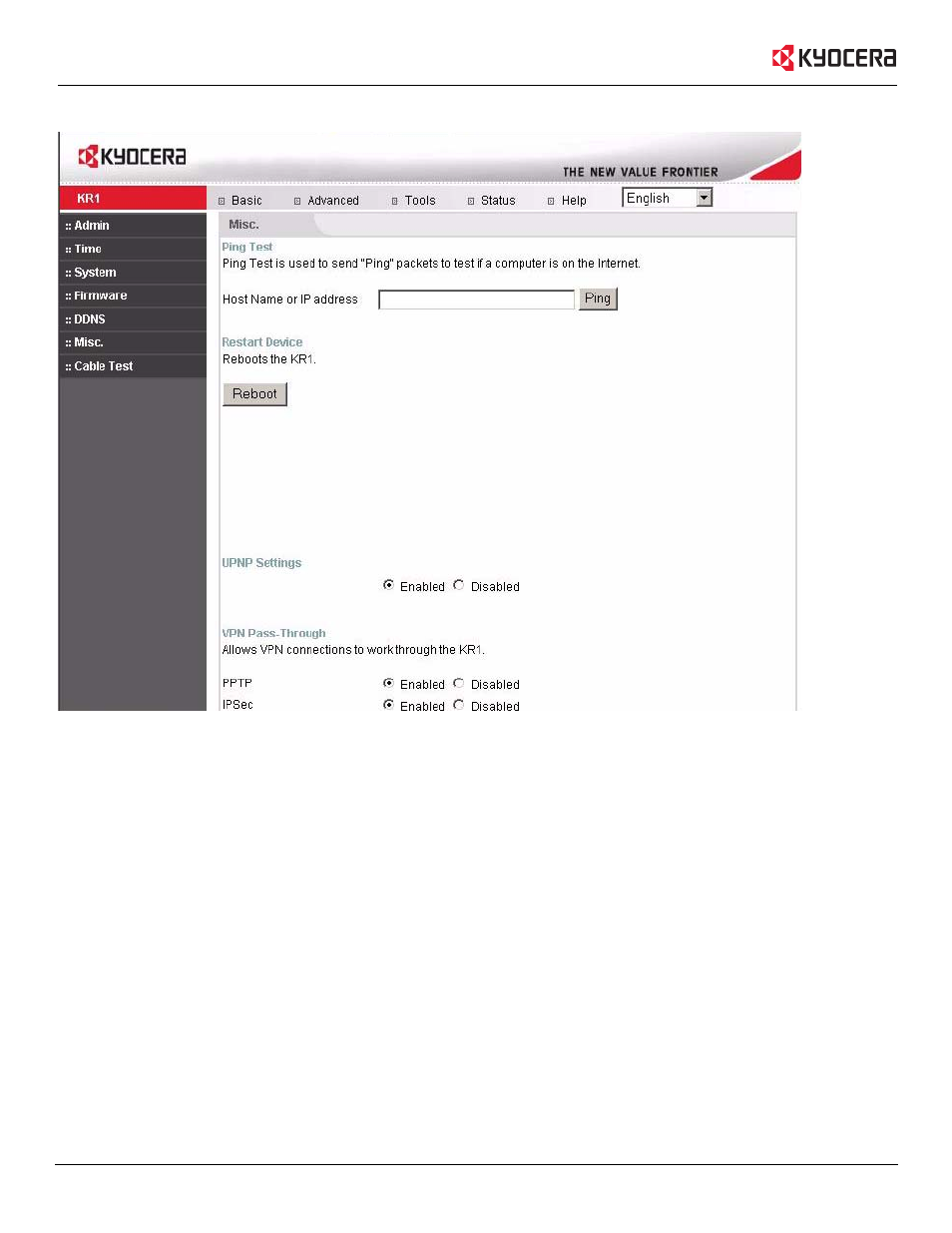 KYOCERA

KYOCERA
THE NEW VALUE FRONTIER

KR1
Basic Advanced Tools Status Help English

:: Admin
:: Time
:: System
:: Firmware
:: DDNS
:: Misc.
:: Cable Test

Misc.

Ping Test
Ping Test is used to send "Ping" packets to test if a computer is on the Internet.

Host Name or IP address Ping

Restart Device
Reboots the KR1.

Reboot

UPNP Settings
Enabled Disabled

VPN Pass-Through
Allows VPN connections to work through the KR1.

PPTP Enabled Disabled
IPSec Enabled Disabled